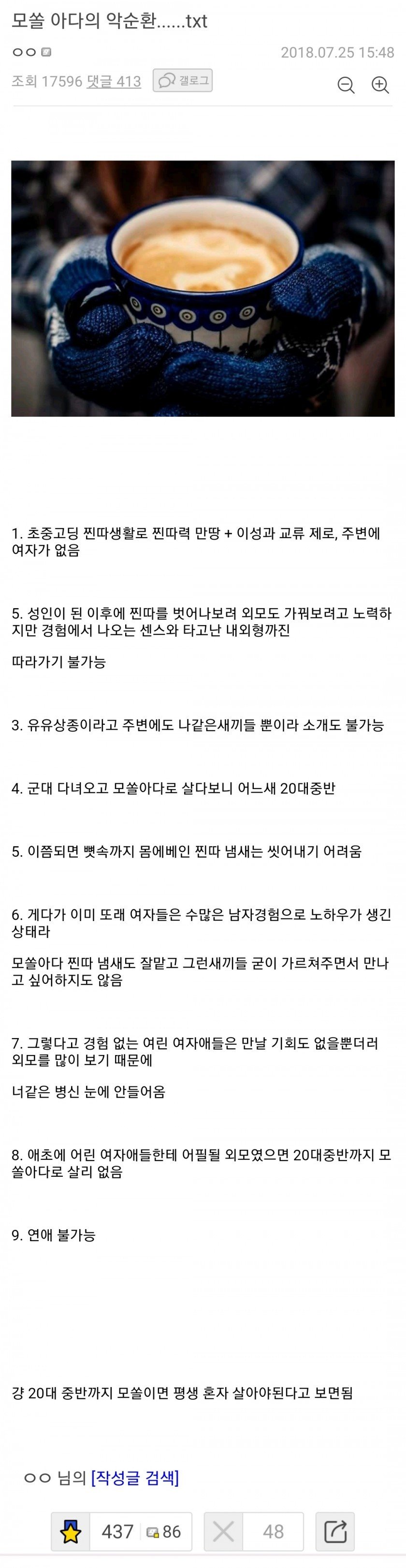 모쏠 아다의 악순환......txt

ㅇㅇ

2018.07.25 15:48

조회 17596 댓글 413 갤로그

1. 초중고딩 찐따생활로 찐따력 만땅 + 이성과 교류 제로, 주변에 여자가 없음

5. 성인이 된 이후에 찐따를 벗어나보려 외모도 가꿔보려고 노력하지만 경험에서 나오는 센스와 타고난 내외형까진

따라가기 불가능

3. 유유상종이라고 주변에도 나같은새끼들 뿐이라 소개도 불가능

4. 군대 다녀오고 모쏠아다로 살다보니 어느새 20대중반

5. 이쯤되면 뼛속까지 몸에베인 찐따 냄새는 씻어내기 어려움

6. 게다가 이미 또래 여자들은 수많은 남자경험으로 노하우가 생긴 상태라

모쏠아다 찐따 냄새도 잘맡고 그런새끼들 굳이 가르쳐주면서 만나고 싶어하지도 않음

7. 그렇다고 경험 없는 여린 여자애들은 만날 기회도 없을뿐더러 외모를 많이 보기 때문에

너같은 병신 눈에 안들어옴

8. 애초에 어린 여자애들한테 어필될 외모였으면 20대중반까지 모쏠아다로 살리 없음

9. 연애 불가능

걍 20대 중반까지 모쏠이면 평생 혼자 살아야된다고 보면됨

ㅇㅇ 님의 [작성글 검색]

437 86 48